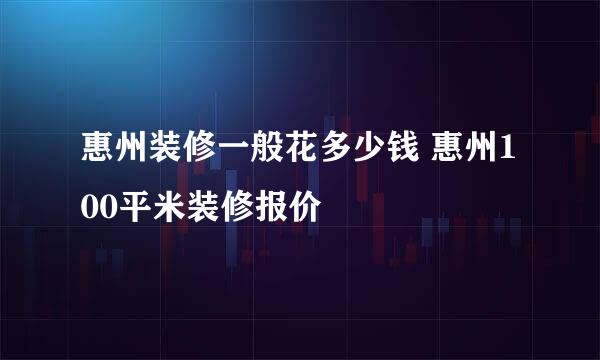 惠州装修一般花多少钱 惠州100平米装修报价